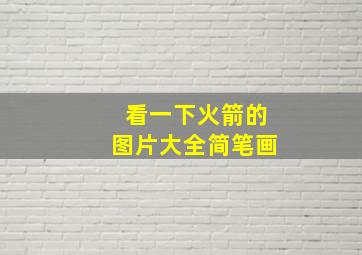 看一下火箭的
图片大全简笔画